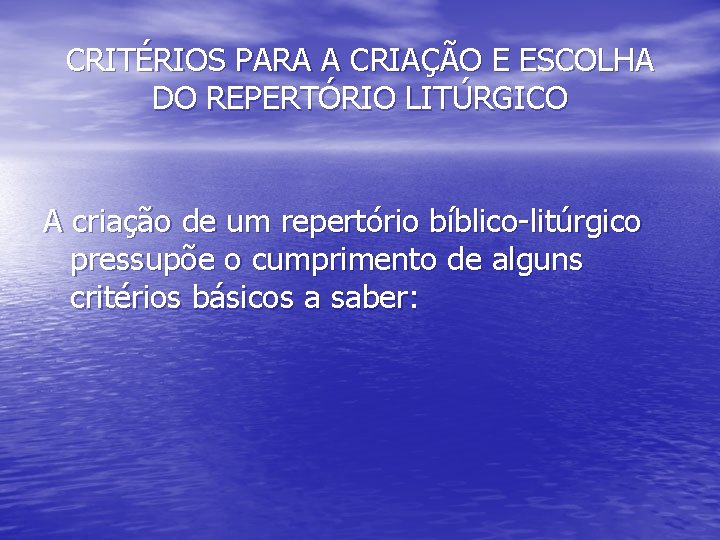 CRITÉRIOS PARA A CRIAÇÃO E ESCOLHA DO REPERTÓRIO LITÚRGICO

A criação de um repertório bíblico-litúrgico pressupõe o cumprimento de alguns critérios básicos a saber: